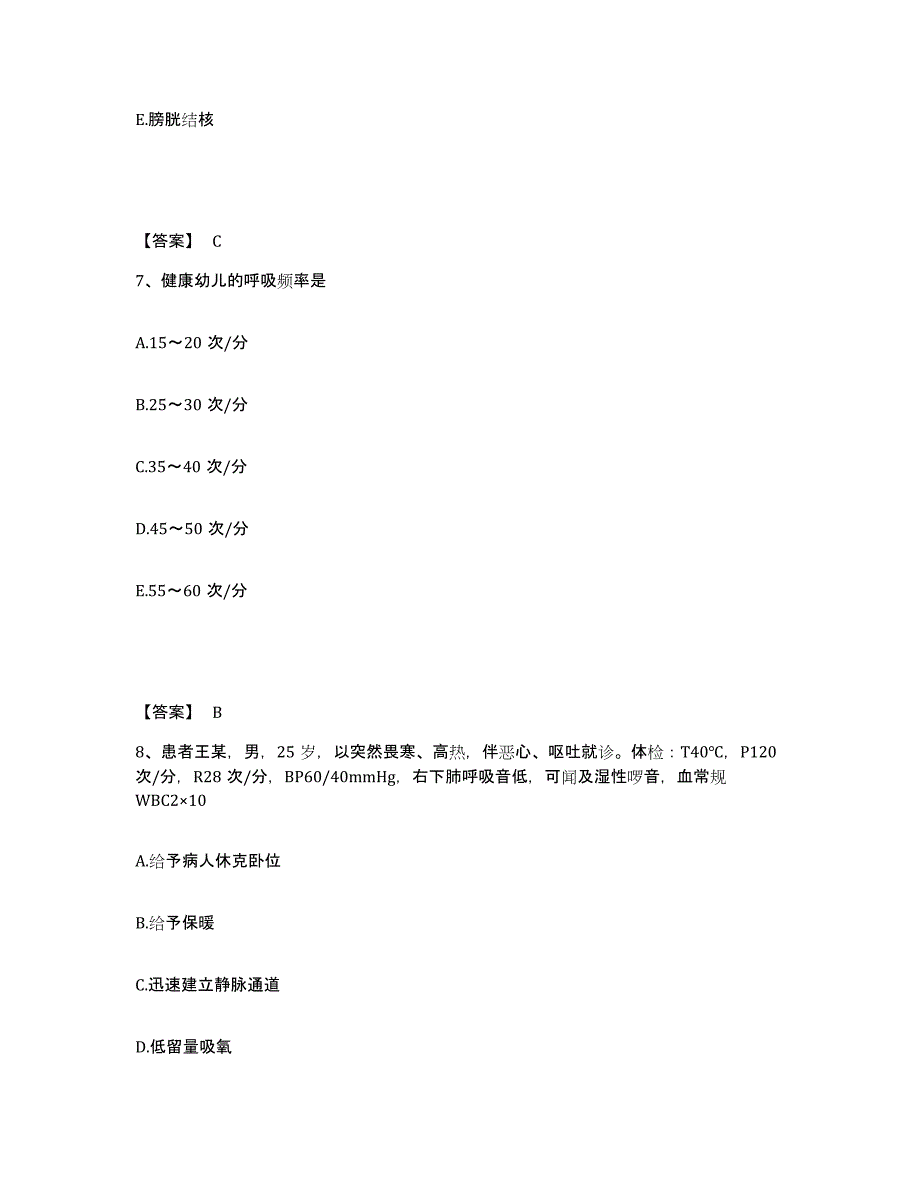 E.膀胱结核

【答案】 C

7、健康幼儿的呼吸频率是

A.15～20 次/分

B.25～30 次/分

C.35～40 次/分

D.45～50 次/分

E.55～60 次/分

【答案】 B

8、患者王某，男，25 岁，以突然畏寒、高热，伴恶心、呕吐就诊。体检：T40℃，P120 次/分，R28 次/分，BP60/40mmHg，右下肺呼吸音低，可闻及湿性啰音，血常规 WBC2×10

A.给予病人休克卧位

B.给予保暖

C.迅速建立静脉通道

D.低留量吸氧